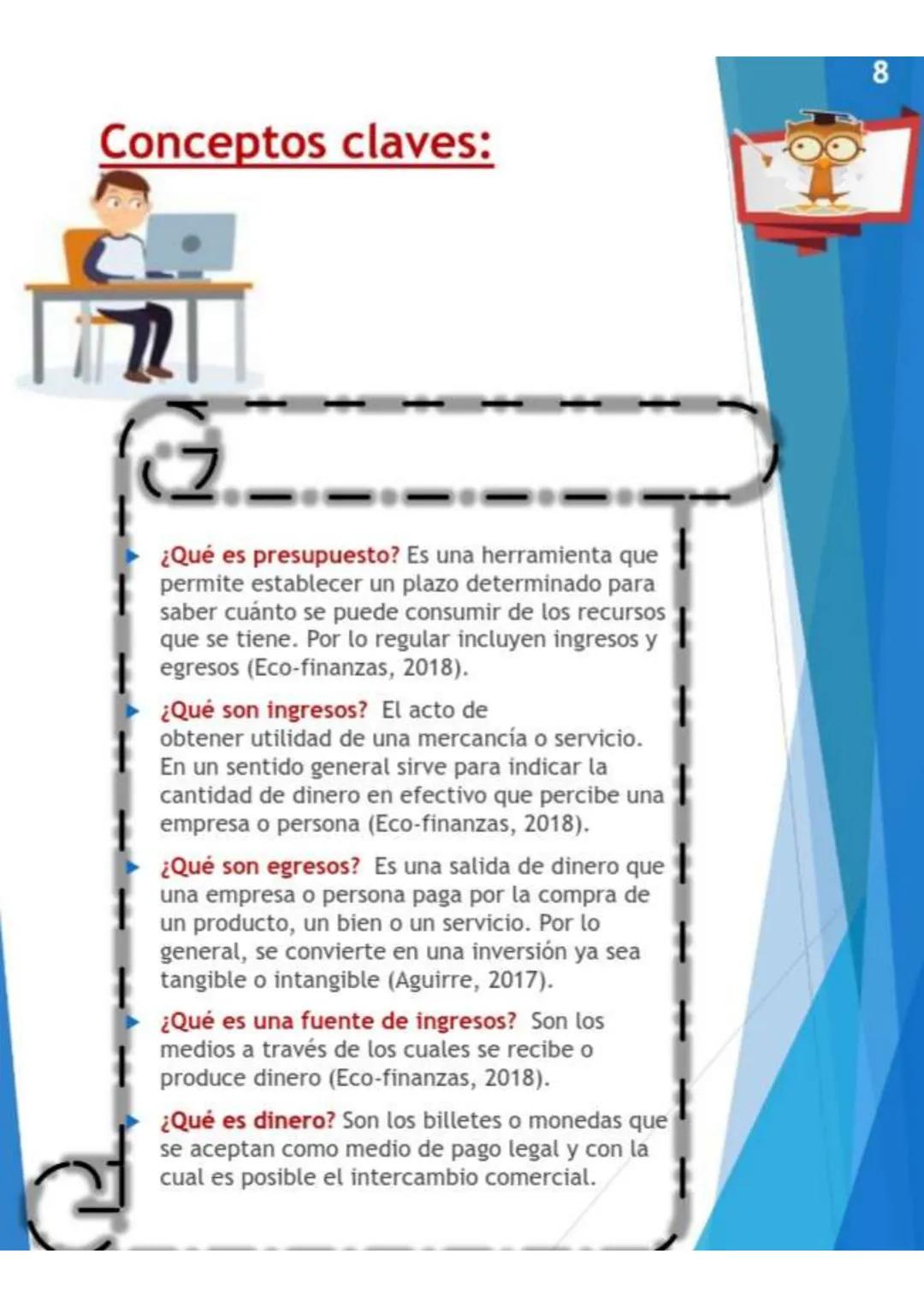 8

Conceptos claves:

¿Qué es presupuesto? Es una herramienta que permite establecer un plazo determinado para saber cuánto se puede consumir de los recursos que se tiene. Por lo regular incluyen ingresos y egresos (Eco-finanzas, 2018).

¿Qué son ingresos? El acto de obtener utilidad de una mercancía o servicio. En un sentido general sirve para indicar la cantidad de dinero en efectivo que percibe una empresa o persona (Eco-finanzas, 2018).

¿Qué son egresos? Es una salida de dinero que una empresa o persona paga por la compra de un producto, un bien o un servicio. Por lo general, se convierte en una inversión ya sea tangible o intangible (Aguirre, 2017).

¿Qué es una fuente de ingresos? Son los medios a través de los cuales se recibe o produce dinero (Eco-finanzas, 2018).

¿Qué es dinero? Son los billetes o monedas que se aceptan como medio de pago legal y con la cual es posible el intercambio comercial.